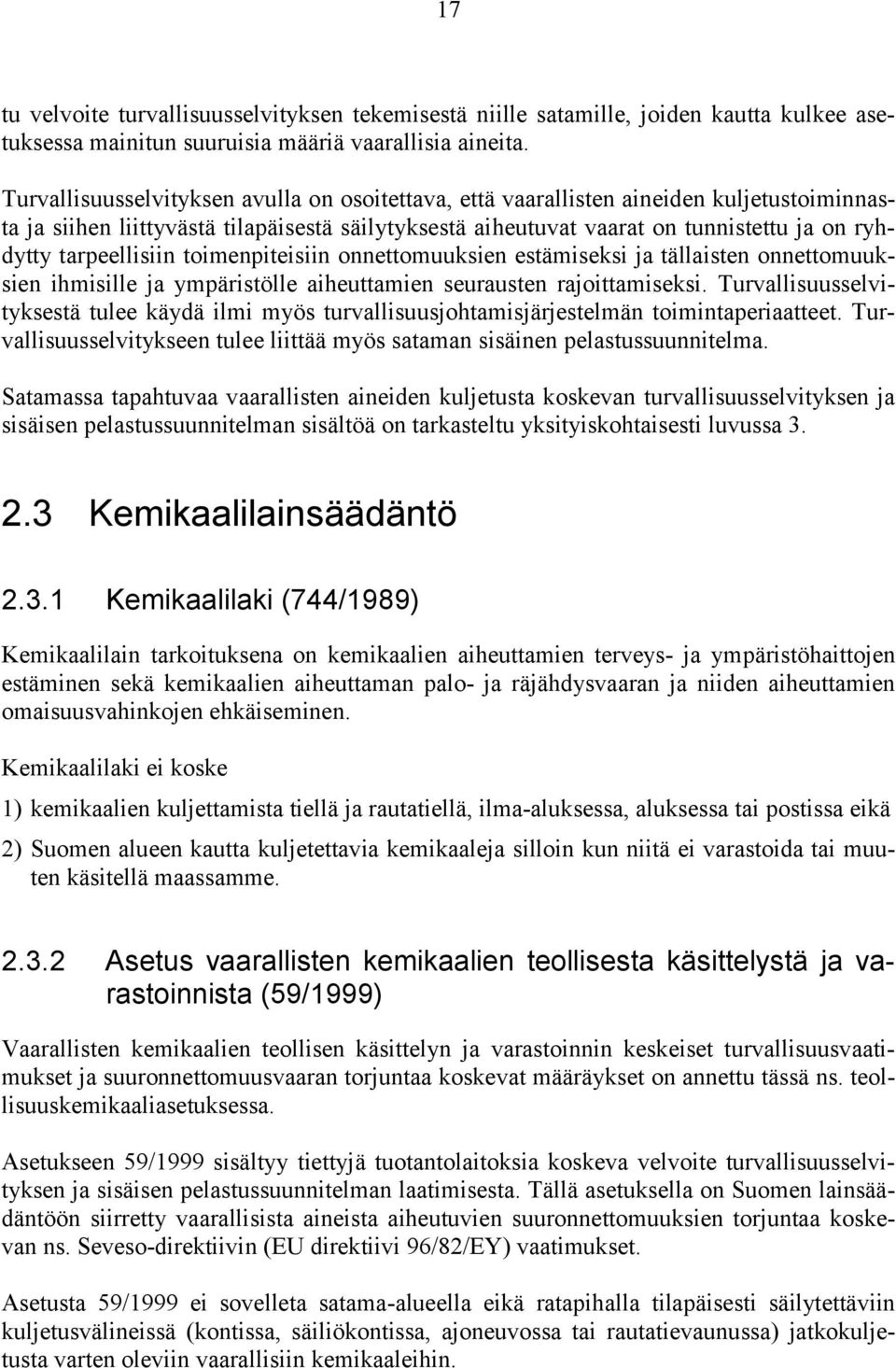 17

tu velvoite turvallisuusselvityksen tekemisestä niille satamille, joiden kautta kulkee asetuksessa mainitun suuruisia määriä vaarallisia aineita.

Turvallisuusselvityksen avulla on osoitettava, että vaarallisten aineiden kuljetustoiminnasta ja siihen liittyvästä tilapäisestä säilytyksestä aiheutuvat vaarat on tunnistettu ja on ryhdytty tarpeellisiin toimenpiteisiin onnettomuuksien estämiseksi ja tällaisten onnettomuuksien ihmisille ja ympäristölle aiheuttamien seurausten rajoittamiseksi. Turvallisuusselvityksestä tulee käydä ilmi myös turvallisuusjohtamisjärjestelmän toimintaperiaatteet. Turvallisuusselvitykseen tulee liittää myös sataman sisäinen pelastussuunnitelma.

Satamassa tapahtuvaa vaarallisten aineiden kuljetusta koskevan turvallisuusselvityksen ja sisäisen pelastussuunnitelman sisältöä on tarkasteltu yksityiskohtaisesti luvussa 3.

2.3 Kemikaalilainsäädäntö

2.3.1 Kemikaalilaki (744/1989)

Kemikaalilain tarkoituksena on kemikaalien aiheuttamien terveys- ja ympäristöhaittojen estäminen sekä kemikaalien aiheuttaman palo- ja räjähdysvaaran ja niiden aiheuttamien omaisuusvahinkojen ehkäiseminen.

Kemikaalilaki ei koske

1) kemikaalien kuljettamista tiellä ja rautatiellä, ilma-aluksessa, aluksessa tai postissa eikä

2) Suomen alueen kautta kuljetettavia kemikaaleja silloin kun niitä ei varastoida tai muuten käsitellä maassamme.

2.3.2 Asetus vaarallisten kemikaalien teollisesta käsittelystä ja varastoinnista (59/1999)

Vaarallisten kemikaalien teollisen käsittelyn ja varastoinnin keskeiset turvallisuusvaatimukset ja suuronnettomuusvaaran torjuntaa koskevat määräykset on annettu tässä ns. teollisuuskemikaaliasetuksessa.

Asetukseen 59/1999 sisältyy tiettyjä tuotantolaitoksia koskeva velvoite turvallisuusselvityksen ja sisäisen pelastussuunnitelman laatimisesta. Tällä asetuksella on Suomen lainsäädäntöön siirretty vaarallisista aineista aiheutuvien suuronnettomuuksien torjuntaa koskevan ns. Seveso-direktiivin (EU direktiivi 96/82/EY) vaatimukset.

Asetusta 59/1999 ei sovelleta satama-alueella eikä ratapihalla tilapäisesti säilytettäviin kuljetusvälineissä (kontissa, säiliökontissa, ajoneuvossa tai rautatievaunussa) jatkokuljetusta varten oleviin vaarallisiin kemikaaleihin.